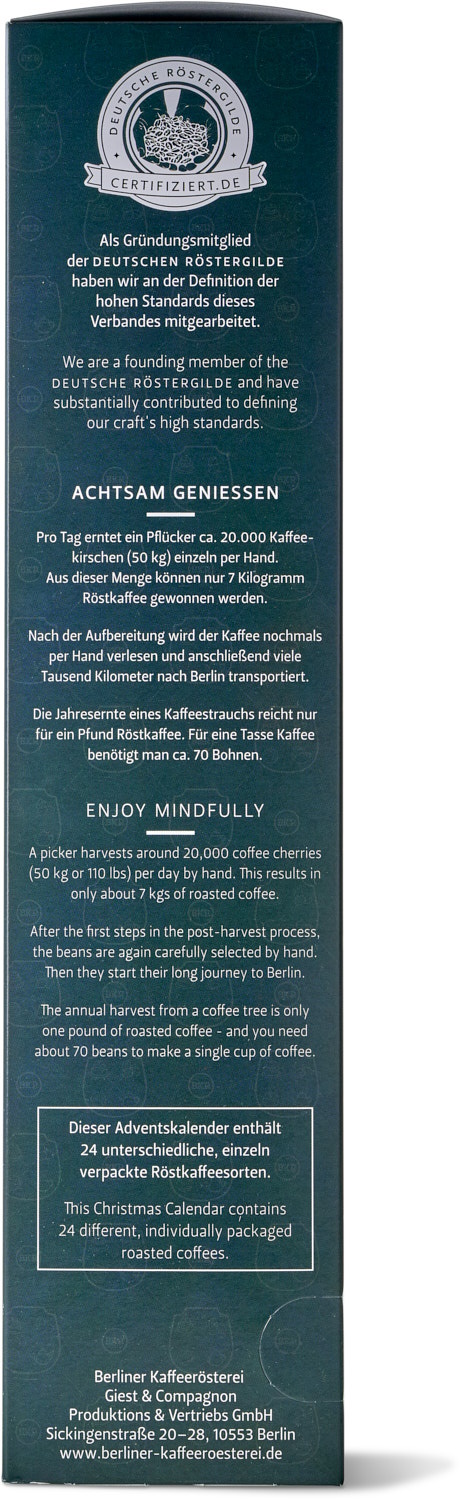 DEUTSCHE RÖSTERGILDE
CERTIFIZIERT.DE

Als Gründungsmitglied der DEUTSCHEN RÖSTERGILDE haben wir an der Definition der hohen Standards dieses Verbandes mitgearbeitet.

We are a founding member of the DEUTSCHE RÖSTERGILDE and have substantially contributed to defining our craft's high standards.

ACHTSAM GENIESSEN

Pro Tag erntet ein Pflücker ca. 20.000 Kaffeekirschen (50 kg) einzeln per Hand. Aus dieser Menge können nur 7 Kilogramm Röstkaffee gewonnen werden.

Nach der Aufbereitung wird der Kaffee nochmals per Hand verlesen und anschließend viele Tausend Kilometer nach Berlin transportiert.

Die Jahresernte eines Kaffeestrauchs reicht nur für ein Pfund Röstkaffee. Für eine Tasse Kaffee benötigt man ca. 70 Bohnen.

ENJOY MINDFULLY

A picker harvests around 20,000 coffee cherries (50 kg or 110 lbs) per day by hand. This results in only about 7 kgs of roasted coffee.

After the first steps in the post-harvest process, the beans are again carefully selected by hand. Then they start their long journey to Berlin.

The annual harvest from a coffee tree is only one pound of roasted coffee - and you need about 70 beans to make a single cup of coffee.

Dieser Adventskalender enthält 24 unterschiedliche, einzeln verpackte Röstkaffeesorten.

This Christmas Calendar contains 24 different, individually packaged roasted coffees.

Berliner Kaffeerösterei
Giest & Compagnon
Produktions & Vertriebs GmbH
Sickingenstraße 20–28, 10553 Berlin
www.berliner-kaffeeroesterei.de